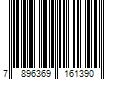 7 896369 161390